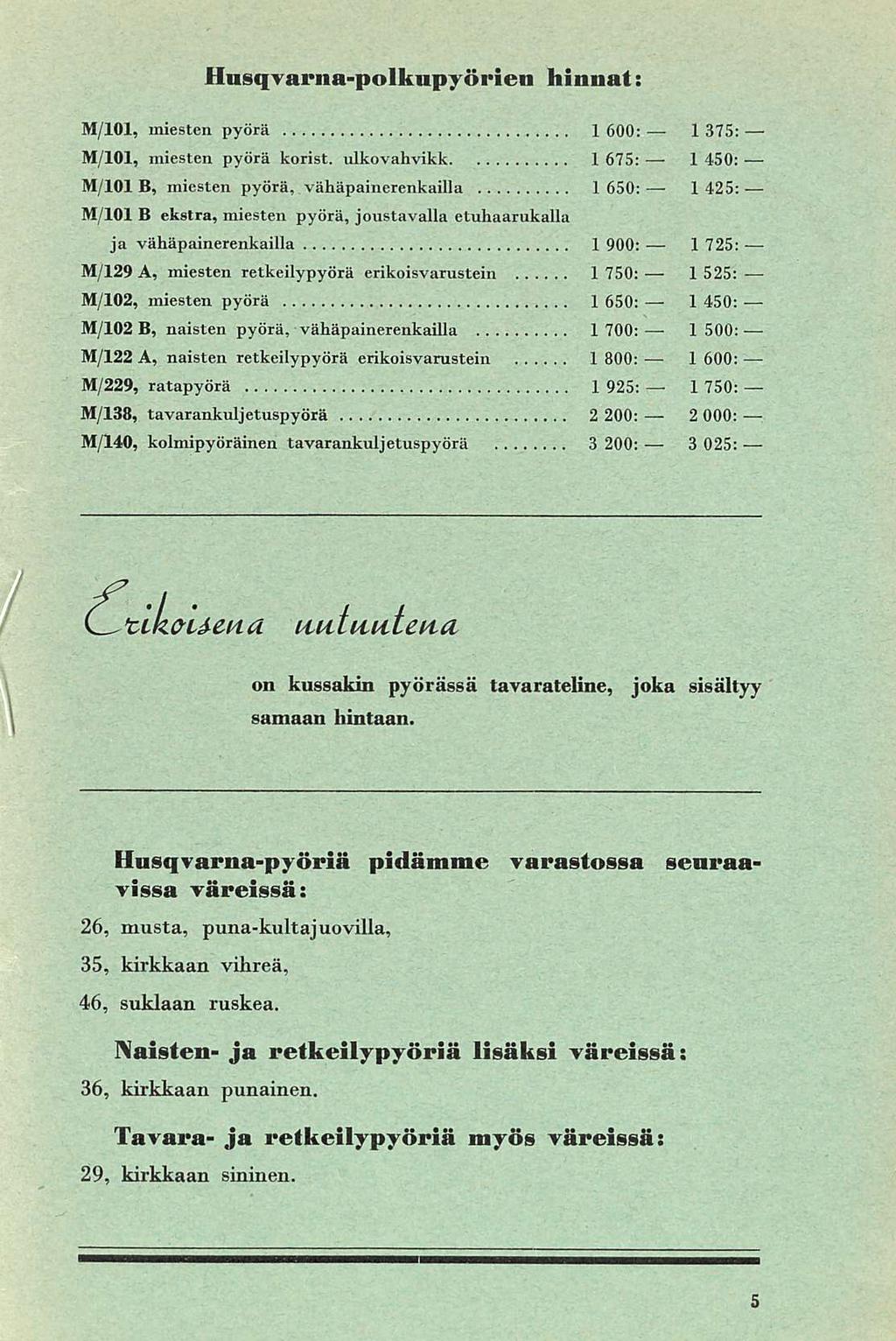 Husqvarna-polkupyörien hinnat:

| | | |
|---|---|---|
| M/101, miesten pyörä | 1 600: — | 1 375: — |
| M/101, miesten pyörä korist. ulkovahvikk. | 1 675: — | 1 450: — |
| M/101 B, miesten pyörä, vähäpainerenkailla | 1 650: — | 1 425: — |
| M/101 B ekstra, miesten pyörä, joustavalla etuhaarukalla ja vähäpainerenkailla | 1 900: — | 1 725: — |
| M/129 A, miesten retkeilypyörä erikoisvarustein | 1 750: — | 1 525: — |
| M/102, miesten pyörä | 1 650: — | 1 450: — |
| M/102 B, naisten pyörä, vähäpainerenkailla | 1 700: — | 1 500: — |
| M/122 A, naisten retkeilypyörä erikoisvarustein | 1 800: — | 1 600: — |
| M/229, ratapyörä | 1 925: — | 1 750: — |
| M/138, tavarankuljetuspyörä | 2 200: — | 2 000: — |
| M/140, kolmipyöräinen tavarankuljetuspyörä | 3 200: — | 3 025: — |

Erikoisena uutuutena

on kussakin pyörässä tavarateline, joka sisältyy samaan hintaan.

Husqvarna-pyöriä pidämme varastossa seuraavissa väreissä:

26, musta, puna-kultajuovilla,

35, kirkkaan vihreä,

46, suklaan ruskea.

Naisten- ja retkeilypyöriä lisäksi väreissä:

36, kirkkaan punainen.

Tavara- ja retkeilypyöriä myös väreissä:

29, kirkkaan sininen.

5